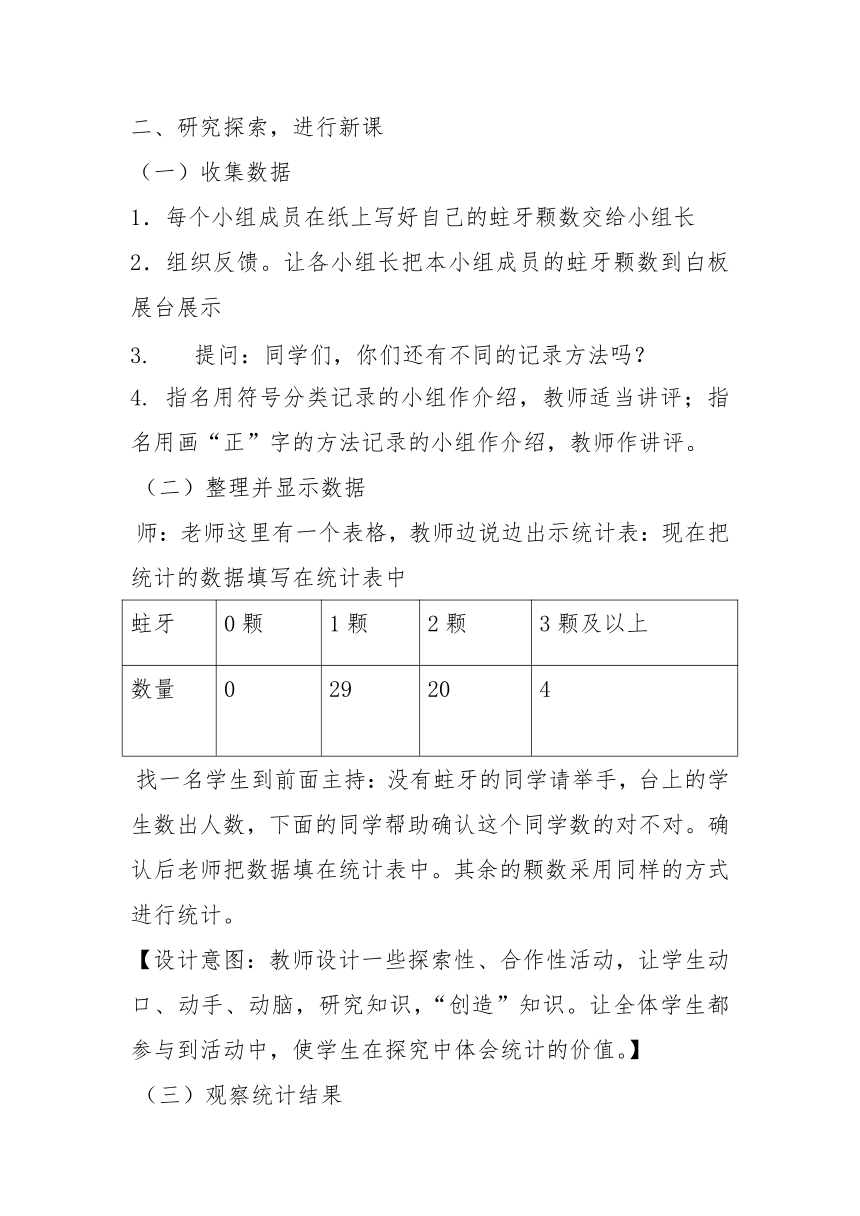 二、研究探索，进行新课

（一）收集数据

1．每个小组成员在纸上写好自己的蛀牙颗数交给小组长

2．组织反馈。让各小组长把本小组成员的蛀牙颗数到白板展台展示

3.　提问：同学们，你们还有不同的记录方法吗？

4. 指名用符号分类记录的小组作介绍，教师适当讲评；指名用画“正”字的方法记录的小组作介绍，教师作讲评。

（二）整理并显示数据

师：老师这里有一个表格，教师边说边出示统计表：现在把统计的数据填写在统计表中

| 蛀牙 | 0 颗 | 1 颗 | 2 颗 | 3 颗及以上 |
|---|---|---|---|---|
| 数量 | 0 | 29 | 20 | 4 |

找一名学生到前面主持：没有蛀牙的同学请举手，台上的学生数出人数，下面的同学帮助确认这个同学数的对不对。确认后老师把数据填在统计表中。其余的颗数采用同样的方式进行统计。

【设计意图：教师设计一些探索性、合作性活动，让学生动口、动手、动脑，研究知识，“创造”知识。让全体学生都参与到活动中，使学生在探究中体会统计的价值。】

（三）观察统计结果